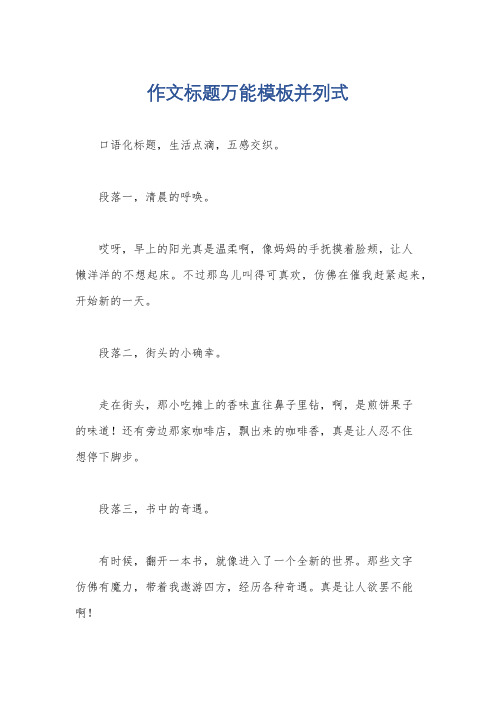 作文标题万能模板并列式

口语化标题，生活点滴，五感交织。

段落一，清晨的呼唤。

哎呀，早上的阳光真是温柔啊，像妈妈的手抚摸着脸颊，让人懒洋洋的不想起床。不过那鸟儿叫得可真欢，仿佛在催我赶紧起来，开始新的一天。

段落二，街头的小确幸。

走在街头，那小吃摊上的香味直往鼻子里钻，啊，是煎饼果子的味道！还有旁边那家咖啡店，飘出来的咖啡香，真是让人忍不住想停下脚步。

段落三，书中的奇遇。

有时候，翻开一本书，就像进入了一个全新的世界。那些文字仿佛有魔力，带着我遨游四方，经历各种奇遇。真是让人欲罢不能啊！